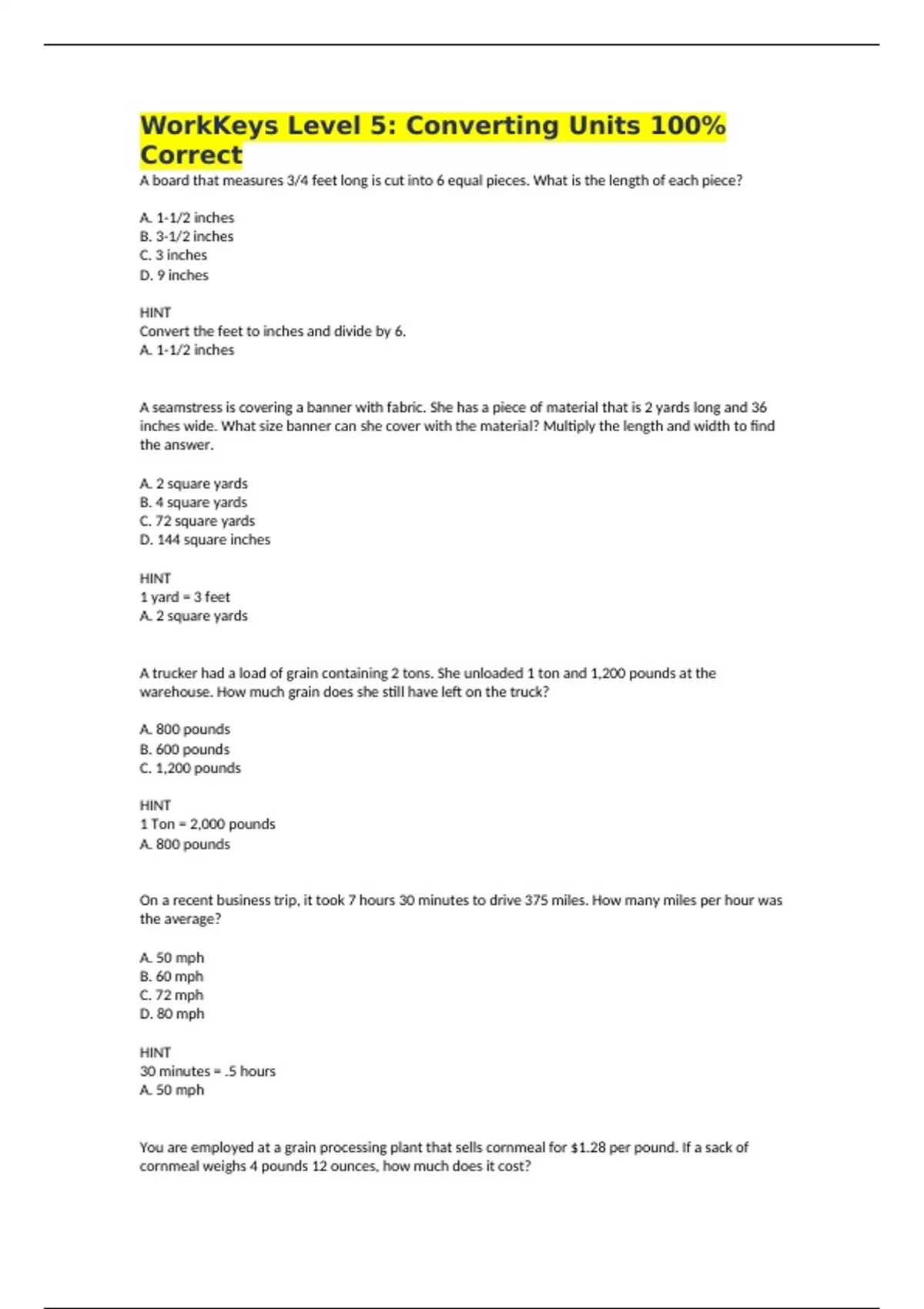 WorkKeys Level 5: Converting Units 100% Correct

A board that measures 3/4 feet long is cut into 6 equal pieces. What is the length of each piece?

A. 1-1/2 inches
B. 3-1/2 inches
C. 3 inches
D. 9 inches

HINT
Convert the feet to inches and divide by 6.
A. 1-1/2 inches

A seamstress is covering a banner with fabric. She has a piece of material that is 2 yards long and 36 inches wide. What size banner can she cover with the material? Multiply the length and width to find the answer.

A. 2 square yards
B. 4 square yards
C. 72 square yards
D. 144 square inches

HINT
1 yard = 3 feet
A. 2 square yards

A trucker had a load of grain containing 2 tons. She unloaded 1 ton and 1,200 pounds at the warehouse. How much grain does she still have left on the truck?

A. 800 pounds
B. 600 pounds
C. 1,200 pounds

HINT
1 Ton = 2,000 pounds
A. 800 pounds

On a recent business trip, it took 7 hours 30 minutes to drive 375 miles. How many miles per hour was the average?

A. 50 mph
B. 60 mph
C. 72 mph
D. 80 mph

HINT
30 minutes = .5 hours
A. 50 mph

You are employed at a grain processing plant that sells cornmeal for $1.28 per pound. If a sack of cornmeal weighs 4 pounds 12 ounces, how much does it cost?